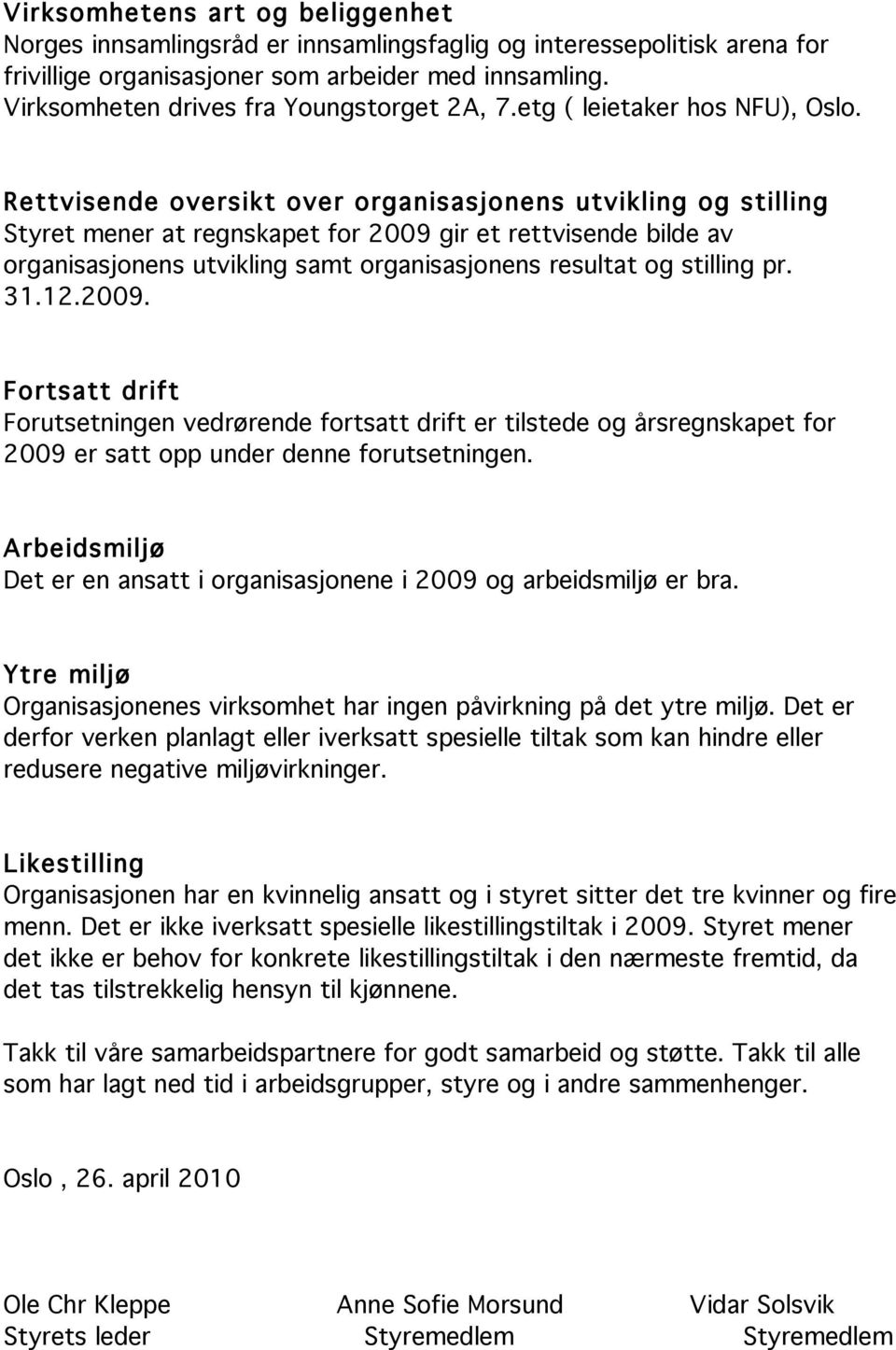 Virksomhetens art og beliggenhet
Norges innsamlingsråd er innsamlingsfaglig og interessepolitisk arena for frivillige organisasjoner som arbeider med innsamling.
Virksomheten drives fra Youngstorget 2A, 7.etg ( leietaker hos NFU), Oslo.

Rettvisende oversikt over organisasjonens utvikling og stilling
Styret mener at regnskapet for 2009 gir et rettvisende bilde av organisasjonens utvikling samt organisasjonens resultat og stilling pr. 31.12.2009.

Fortsatt drift
Forutsetningen vedrørende fortsatt drift er tilstede og årsregnskapet for 2009 er satt opp under denne forutsetningen.

Arbeidsmiljø
Det er en ansatt i organisasjonene i 2009 og arbeidsmiljø er bra.

Ytre miljø
Organisasjonenes virksomhet har ingen påvirkning på det ytre miljø. Det er derfor verken planlagt eller iverksatt spesielle tiltak som kan hindre eller redusere negative miljøvirkninger.

Likestilling
Organisasjonen har en kvinnelig ansatt og i styret sitter det tre kvinner og fire menn. Det er ikke iverksatt spesielle likestillingstiltak i 2009. Styret mener det ikke er behov for konkrete likestillingstiltak i den nærmeste fremtid, da det tas tilstrekkelig hensyn til kjønnene.

Takk til våre samarbeidspartnere for godt samarbeid og støtte. Takk til alle som har lagt ned tid i arbeidsgrupper, styre og i andre sammenhenger.

Oslo , 26. april 2010

Ole Chr Kleppe
Styrets leder

Anne Sofie Morsund
Styremedlem

Vidar Solsvik
Styremedlem